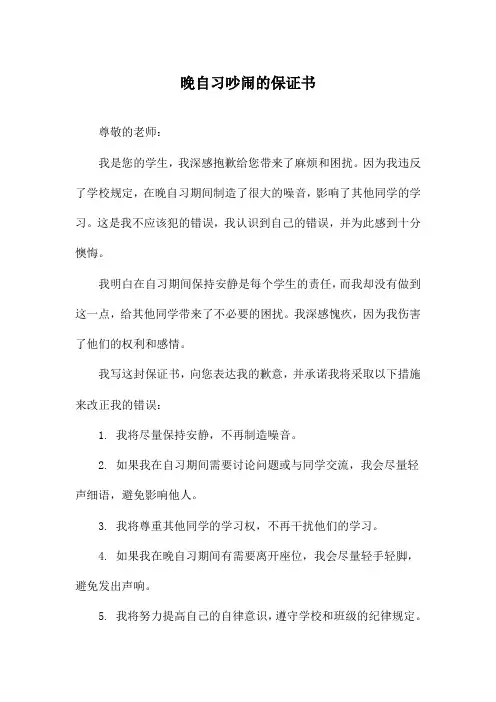 晚自习吵闹的保证书

尊敬的老师：

我是您的学生，我深感抱歉给您带来了麻烦和困扰。因为我违反了学校规定，在晚自习期间制造了很大的噪音，影响了其他同学的学习。这是我不应该犯的错误，我认识到自己的错误，并为此感到十分懊悔。

我明白在自习期间保持安静是每个学生的责任，而我却没有做到这一点，给其他同学带来了不必要的困扰。我深感愧疚，因为我伤害了他们的权利和感情。

我写这封保证书，向您表达我的歉意，并承诺我将采取以下措施来改正我的错误：

1. 我将尽量保持安静，不再制造噪音。

2. 如果我在自习期间需要讨论问题或与同学交流，我会尽量轻声细语，避免影响他人。

3. 我将尊重其他同学的学习权，不再干扰他们的学习。

4. 如果我在晚自习期间有需要离开座位，我会尽量轻手轻脚，避免发出声响。

5. 我将努力提高自己的自律意识，遵守学校和班级的纪律规定。